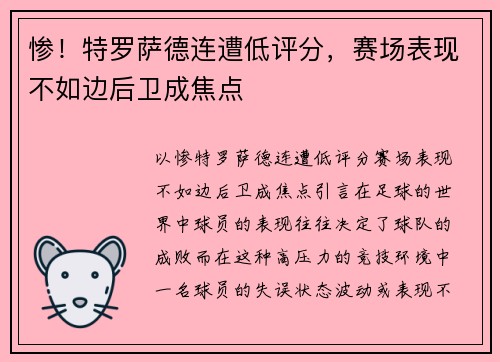 惨！特罗萨德连遭低评分，赛场表现不如边后卫成焦点

以惨特罗萨德连遭低评分赛场表现不如边后卫成焦点引言在足球的世界中球员的表现往往决定了球队的成败而在这种高压力的竞技环境中一名球员的失误状态波动或表现不